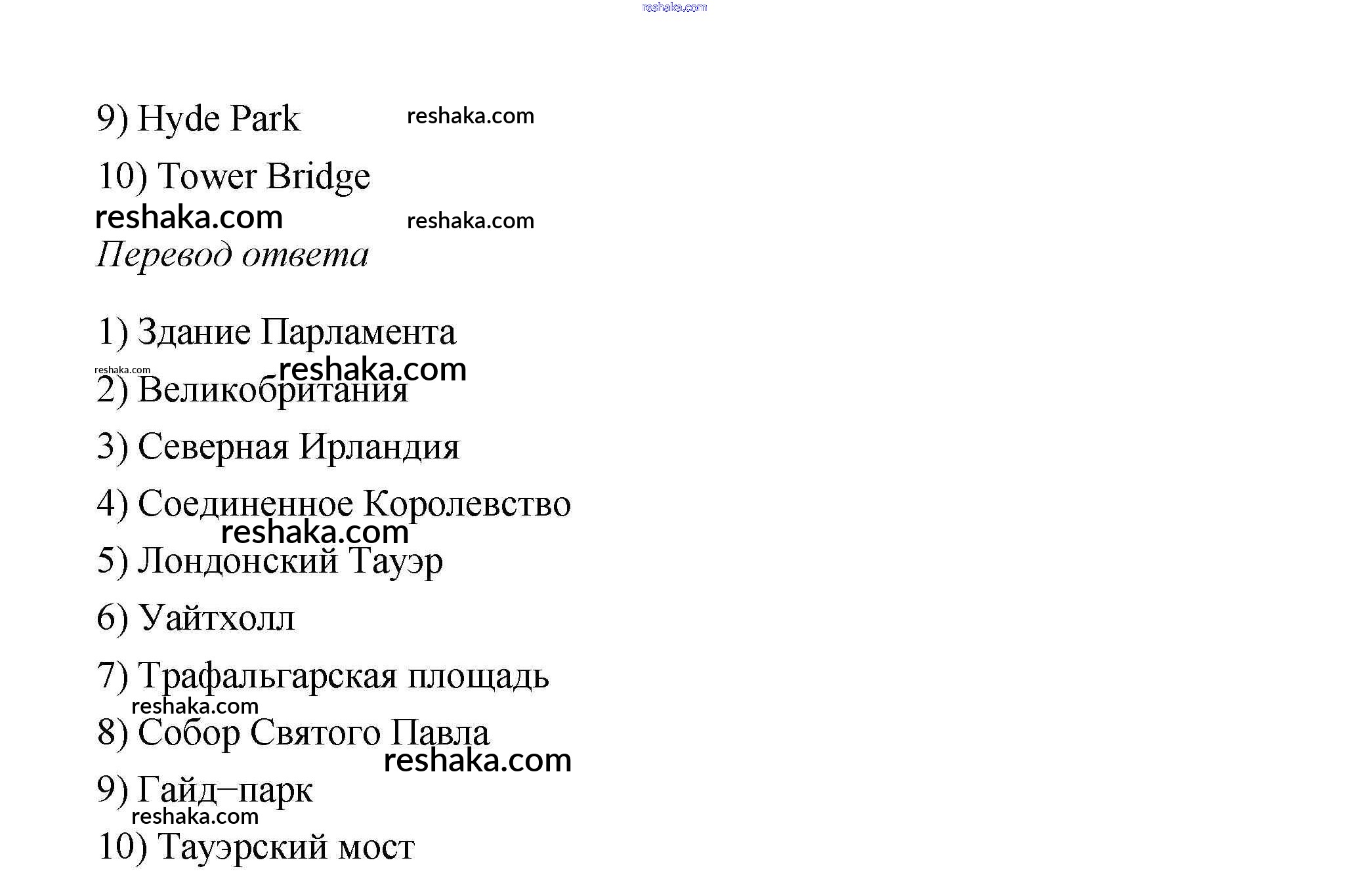 reshaka.com

9) Hyde Park reshaka.com

10) Tower Bridge
reshaka.com reshaka.com
Перевод ответа

1) Здание Парламента
reshaka.com reshaka.com
2) Великобритания

3) Северная Ирландия

4) Соединенное Королевство
reshaka.com
5) Лондонский Тауэр

6) Уайтхолл

7) Трафальгарская площадь
reshaka.com
8) Собор Святого Павла
reshaka.com
9) Гайд–парк
reshaka.com
10) Тауэрский мост